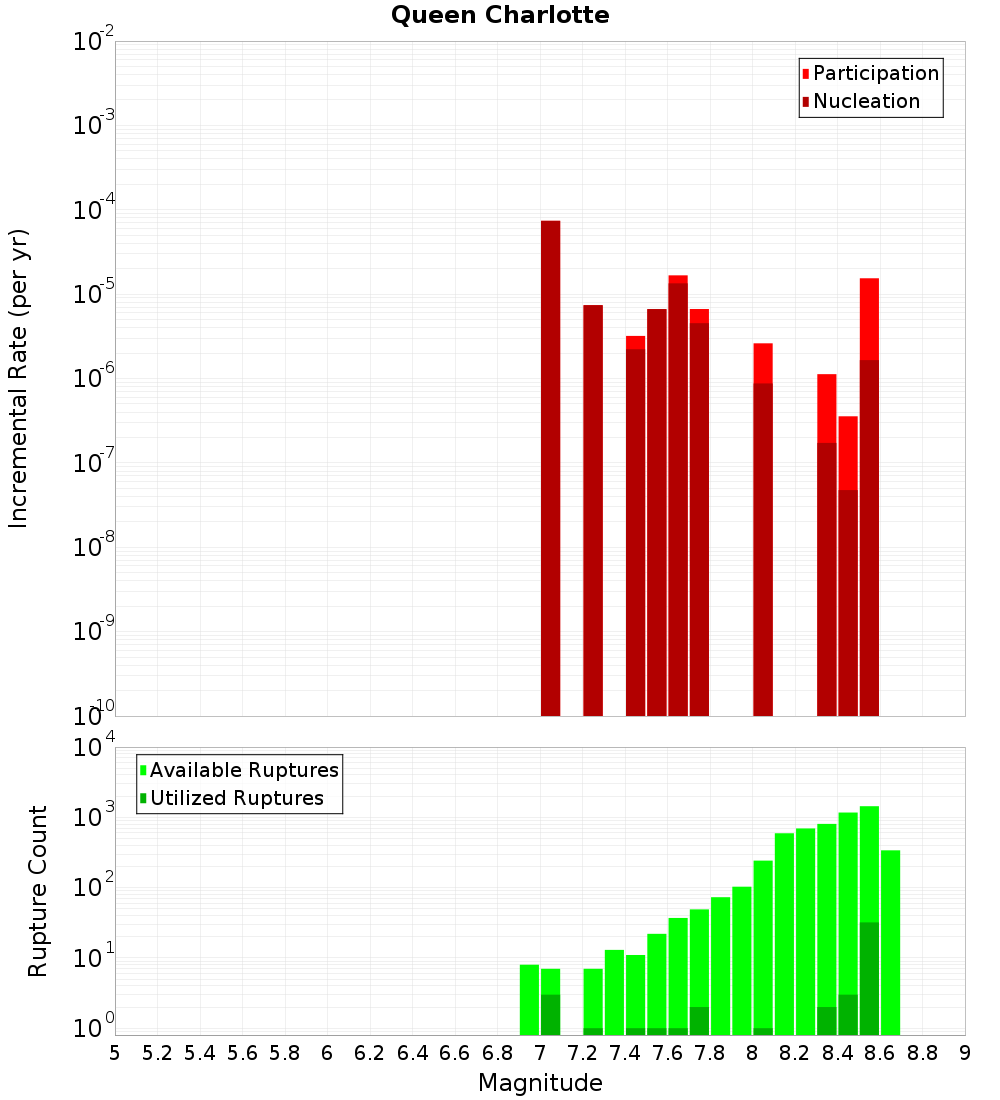 Queen Charlotte

Participation
Nucleation

Incremental Rate (per yr)

$10^{-2}$
$10^{-3}$
$10^{-4}$
$10^{-5}$
$10^{-6}$
$10^{-7}$
$10^{-8}$
$10^{-9}$
$10^{-10}$

Available Ruptures
Utilized Ruptures

Rupture Count

$10^{4}$
$10^{3}$
$10^{2}$
$10^{1}$
$10^{0}$

5 5.2 5.4 5.6 5.8 6 6.2 6.4 6.6 6.8 7 7.2 7.4 7.6 7.8 8 8.2 8.4 8.6 8.8 9

Magnitude